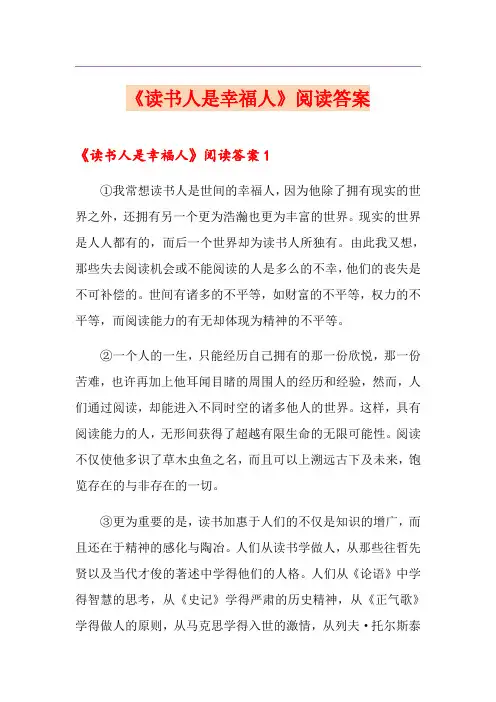 《读书人是幸福人》阅读答案

《读书人是幸福人》阅读答案1

①我常想读书人是世间的幸福人，因为他除了拥有现实的世界之外，还拥有另一个更为浩瀚也更为丰富的世界。现实的世界是人人都有的，而后一个世界却为读书人所独有。由此我又想，那些失去阅读机会或不能阅读的人是多么的不幸，他们的丧失是不可补偿的。世间有诸多的不平等，如财富的不平等，权力的不平等，而阅读能力的有无却体现为精神的不平等。

②一个人的一生，只能经历自己拥有的那一份欣悦，那一份苦难，也许再加上他耳闻目睹的周围人的经历和经验，然而，人们通过阅读，却能进入不同时空的诸多他人的世界。这样，具有阅读能力的人，无形间获得了超越有限生命的无限可能性。阅读不仅使他多识了草木虫鱼之名，而且可以上溯远古下及未来，饱览存在的与非存在的一切。

③更为重要的是，读书加惠于人们的不仅是知识的增广，而且还在于精神的感化与陶冶。人们从读书学做人，从那些往哲先贤以及当代才俊的著述中学得他们的人格。人们从《论语》中学得智慧的思考，从《史记》学得严肃的历史精神，从《正气歌》学得做人的原则，从马克思学得入世的激情，从列夫·托尔斯泰